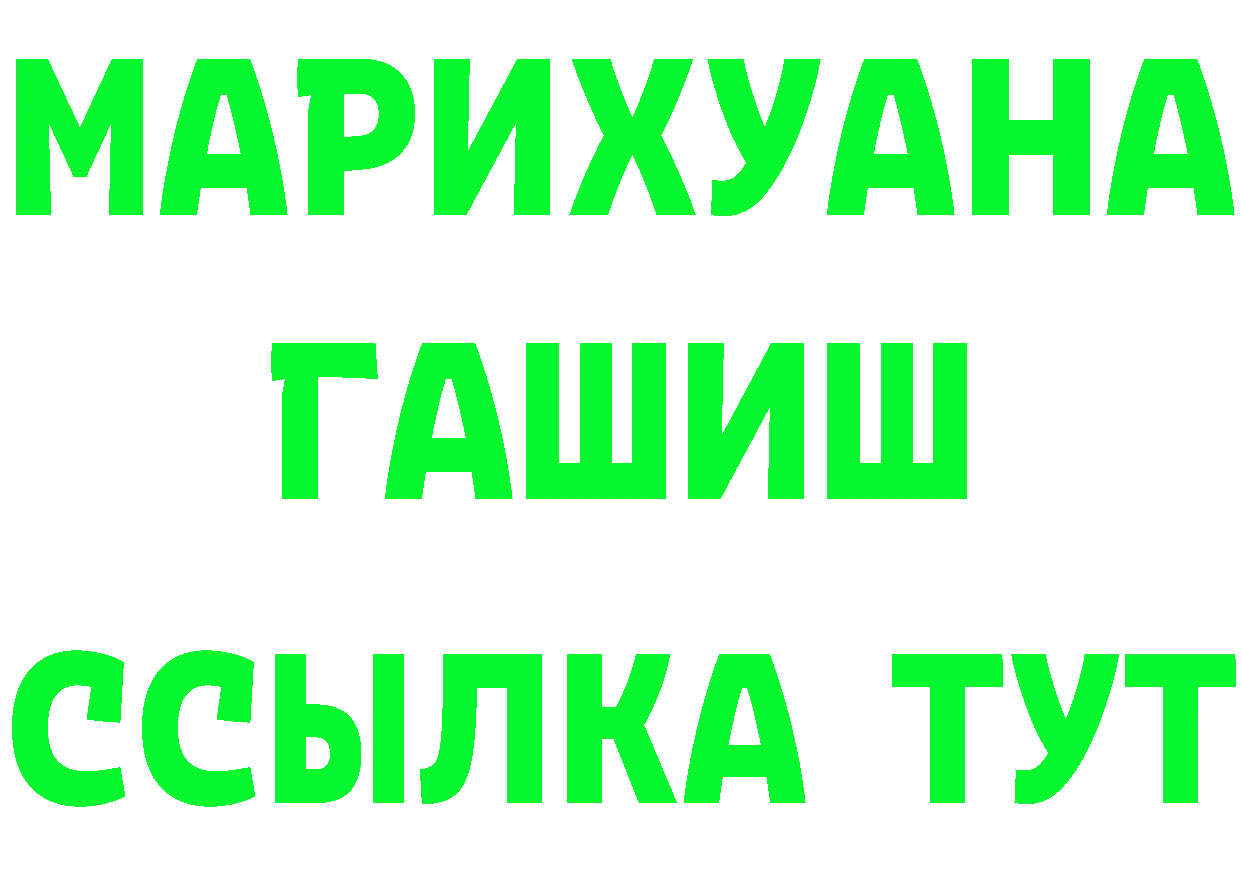 МАРИХУАНА
ГАШИШ
ССЫЛКА ТУТ